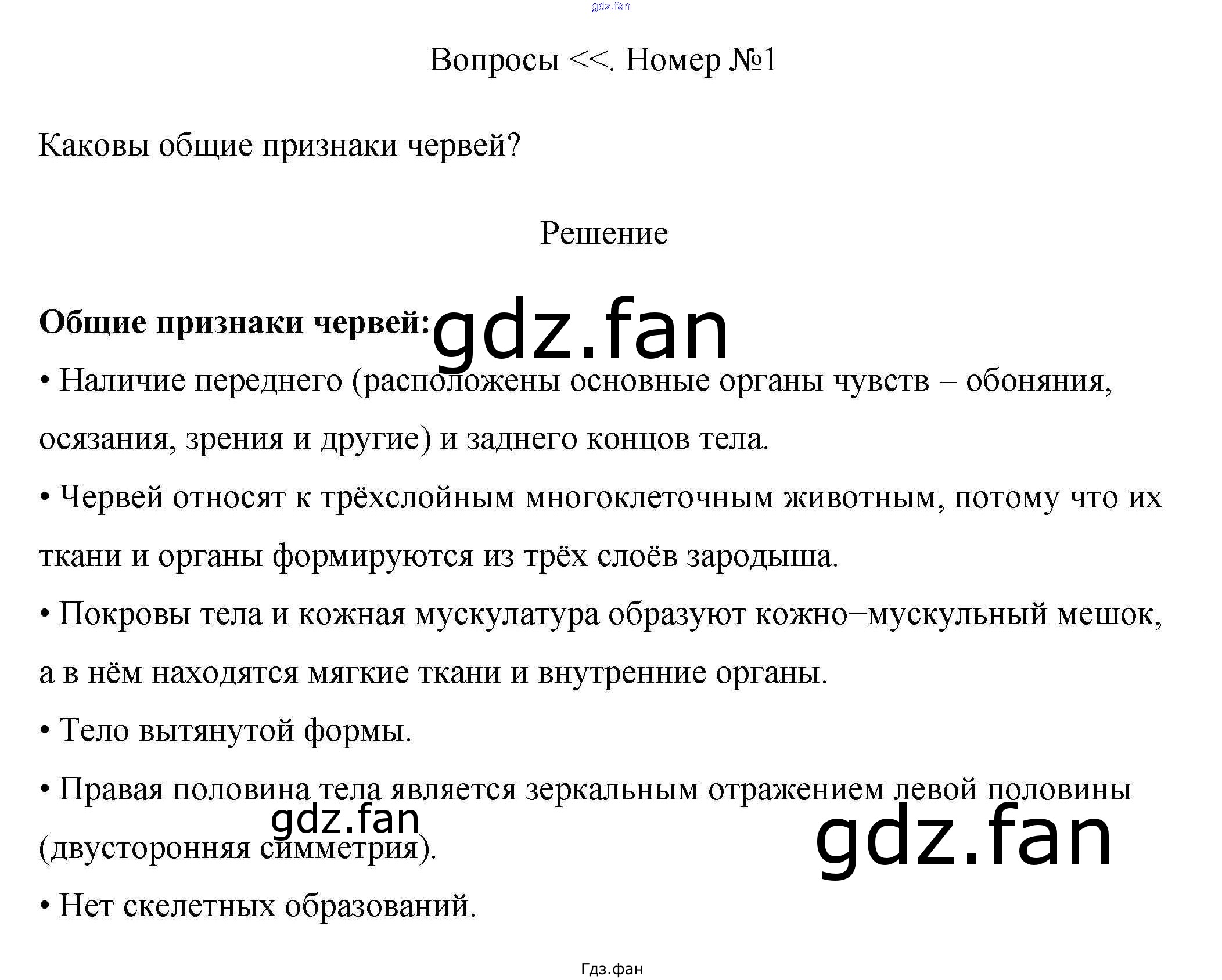 Вопросы <<. Номер №1

Каковы общие признаки червей?

Решение

Общие признаки червей:

• Наличие переднего (расположены основные органы чувств – обоняния, осязания, зрения и другие) и заднего концов тела.

• Червей относят к трёхслойным многоклеточным животным, потому что их ткани и органы формируются из трёх слоёв зародыша.

• Покровы тела и кожная мускулатура образуют кожно−мускульный мешок, а в нём находятся мягкие ткани и внутренние органы.

• Тело вытянутой формы.

• Правая половина тела является зеркальным отражением левой половины (двусторонняя симметрия).

• Нет скелетных образований.

Гдз.фан

gdz.fan